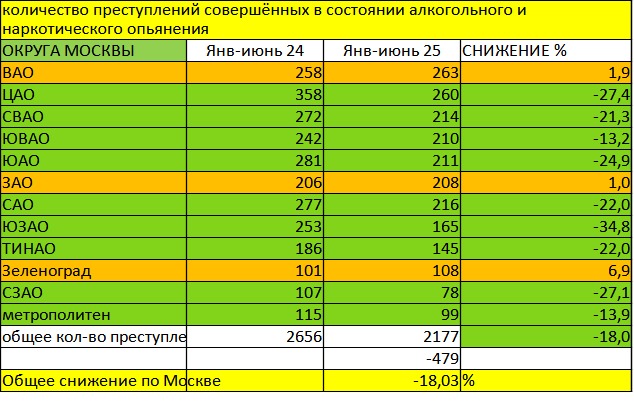 количество преступлений совершённых в состоянии алкогольного и наркотического опьянения

| ОКРУГА МОСКВЫ | Янв-июнь 24 | Янв-июнь 25 | СНИЖЕНИЕ % |
|---|---|---|---|
| ВАО | 258 | 263 | 1,9 |
| ЦАО | 358 | 260 | -27,4 |
| СВАО | 272 | 214 | -21,3 |
| ЮВАО | 242 | 210 | -13,2 |
| ЮАО | 281 | 211 | -24,9 |
| ЗАО | 206 | 208 | 1,0 |
| САО | 277 | 216 | -22,0 |
| ЮЗАО | 253 | 165 | -34,8 |
| ТИНАО | 186 | 145 | -22,0 |
| Зеленоград | 101 | 108 | 6,9 |
| СЗАО | 107 | 78 | -27,1 |
| метрополитен | 115 | 99 | -13,9 |
| общее кол-во преступле | 2656 | 2177 | -18,0 |
| | | -479 | |
| Общее снижение по Москве | | -18,03 | % |